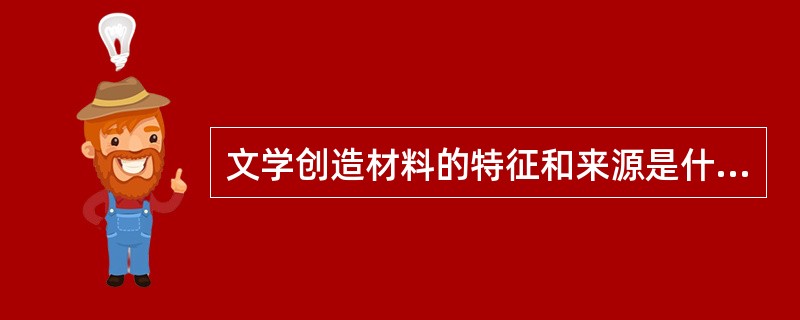 文学创造材料的特征和来源是什...